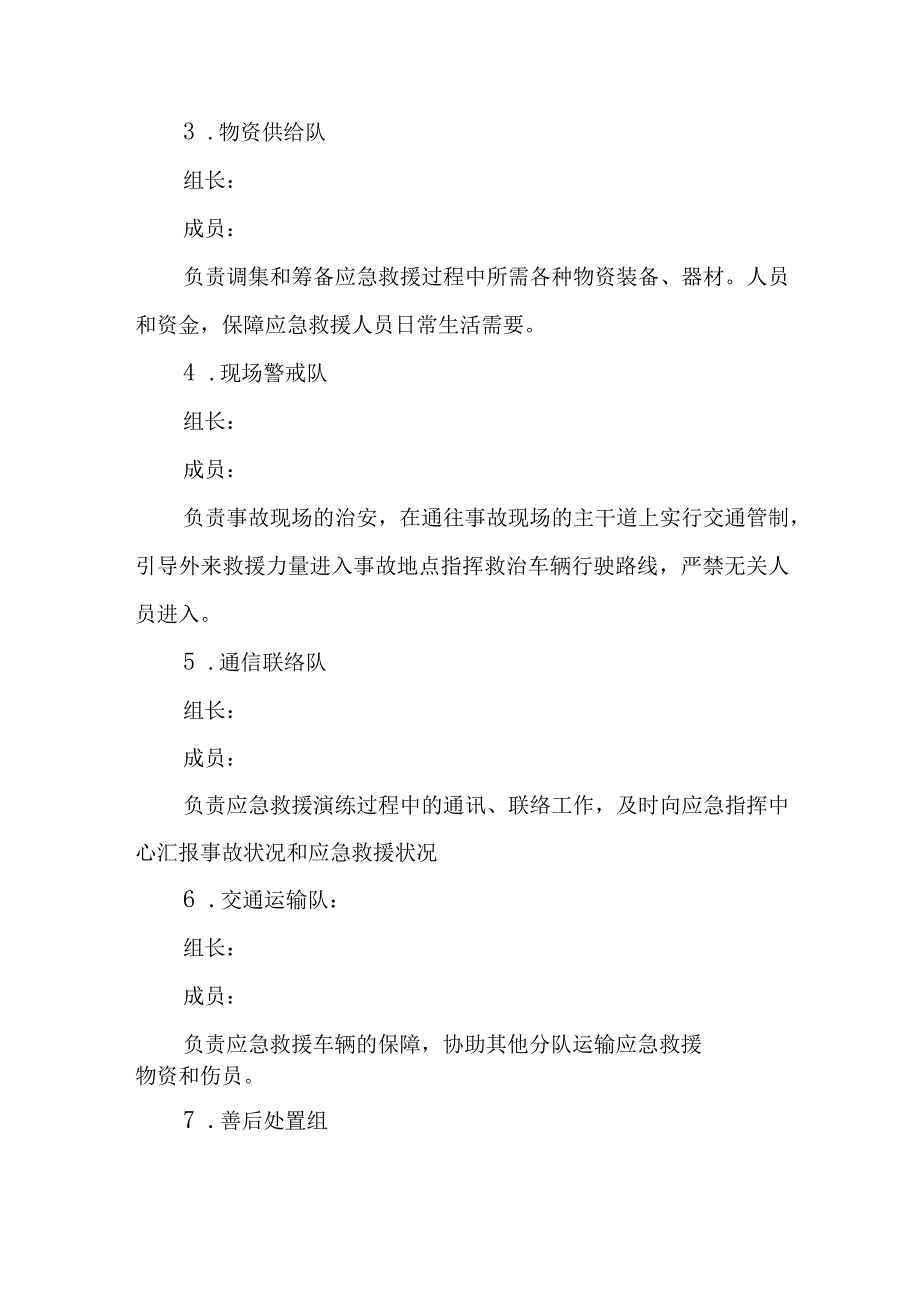 3．物资供给队

组长：

成员：

负责调集和筹备应急救援过程中所需各种物资装备、器材。人员和资金，保障应急救援人员日常生活需要。

4．现场警戒队

组长：

成员：

负责事故现场的治安，在通往事故现场的主干道上实行交通管制，引导外来救援力量进入事故地点指挥救治车辆行驶路线，严禁无关人员进入。

5．通信联络队

组长：

成员：

负责应急救援演练过程中的通讯、联络工作，及时向应急指挥中心汇报事故状况和应急救援状况

6．交通运输队：

组长：

成员：

负责应急救援车辆的保障，协助其他分队运输应急救援物资和伤员。

7．善后处置组